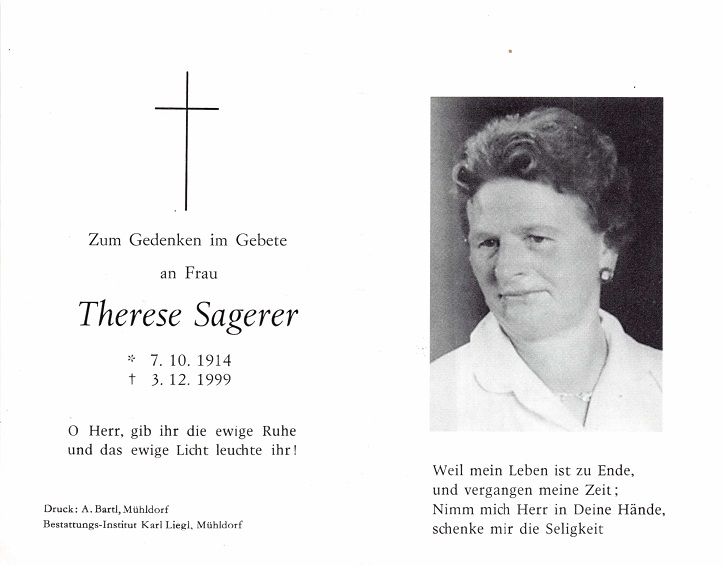 Zum Gedenken im Gebete

an Frau

Therese Sagerer

* 7. 10. 1914
† 3. 12. 1999

O Herr, gib ihr die ewige Ruhe und das ewige Licht leuchte ihr!

Druck: A. Bartl, Mühldorf
Bestattungs-Institut Karl Liegl, Mühldorf

Weil mein Leben ist zu Ende,
und vergangen meine Zeit;
Nimm mich Herr in Deine Hände,
schenke mir die Seligkeit